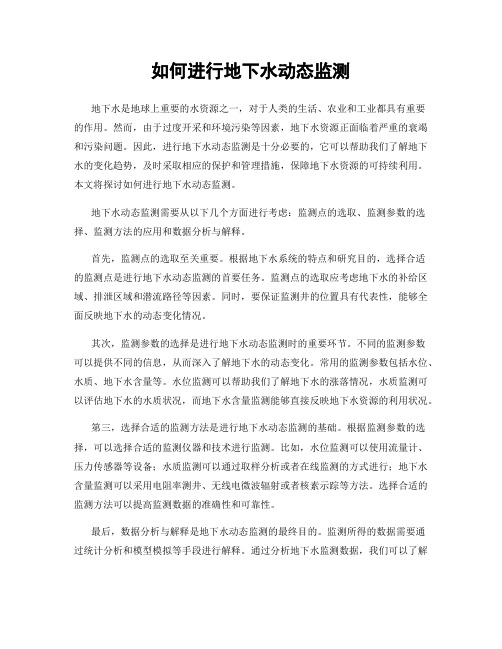 如何进行地下水动态监测

地下水是地球上重要的水资源之一，对于人类的生活、农业和工业都具有重要的作用。然而，由于过度开采和环境污染等因素，地下水资源正面临着严重的衰竭和污染问题。因此，进行地下水动态监测是十分必要的，它可以帮助我们了解地下水的变化趋势，及时采取相应的保护和管理措施，保障地下水资源的可持续利用。本文将探讨如何进行地下水动态监测。

地下水动态监测需要从以下几个方面进行考虑：监测点的选取、监测参数的选择、监测方法的应用和数据分析与解释。

首先，监测点的选取至关重要。根据地下水系统的特点和研究目的，选择合适的监测点是进行地下水动态监测的首要任务。监测点的选取应考虑地下水的补给区域、排泄区域和潜流路径等因素。同时，要保证监测井的位置具有代表性，能够全面反映地下水的动态变化情况。

其次，监测参数的选择是进行地下水动态监测时的重要环节。不同的监测参数可以提供不同的信息，从而深入了解地下水的动态变化。常用的监测参数包括水位、水质、地下水含量等。水位监测可以帮助我们了解地下水的涨落情况，水质监测可以评估地下水的水质状况，而地下水含量监测能够直接反映地下水资源的利用状况。

第三，选择合适的监测方法是进行地下水动态监测的基础。根据监测参数的选择，可以选择合适的监测仪器和技术进行监测。比如，水位监测可以使用流量计、压力传感器等设备；水质监测可以通过取样分析或者在线监测的方式进行；地下水含量监测可以采用电阻率测井、无线电微波辐射或者核素示踪等方法。选择合适的监测方法可以提高监测数据的准确性和可靠性。

最后，数据分析与解释是地下水动态监测的最终目的。监测所得的数据需要通过统计分析和模型模拟等手段进行解释。通过分析地下水监测数据，我们可以了解